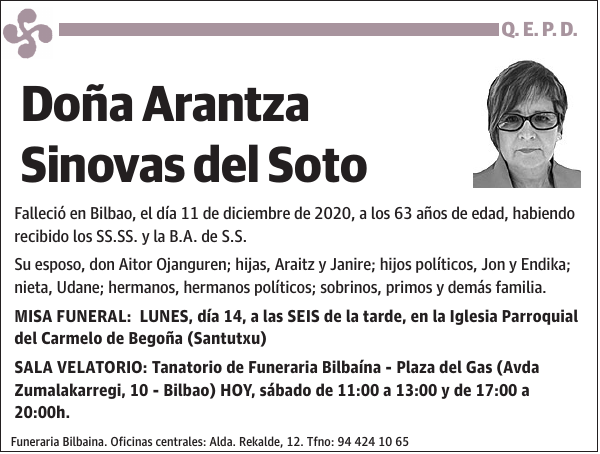 Q. E. P. D.

Doña Arantza Sinovas del Soto

Falleció en Bilbao, el día 11 de diciembre de 2020, a los 63 años de edad, habiendo recibido los SS.SS. y la B.A. de S.S.

Su esposo, don Aitor Ojanguren; hijas, Araitz y Janire; hijos políticos, Jon y Endika; nieta, Udane; hermanos, hermanos políticos; sobrinos, primos y demás familia.

MISA FUNERAL: LUNES, día 14, a las SEIS de la tarde, en la Iglesia Parroquial del Carmelo de Begoña (Santutxu)

SALA VELATORIO: Tanatorio de Funeraria Bilbaína - Plaza del Gas (Avda Zumalakarregi, 10 - Bilbao) HOY, sábado de 11:00 a 13:00 y de 17:00 a 20:00h.

Funeraria Bilbaina. Oficinas centrales: Alda. Rekalde, 12. Tfno: 94 424 10 65